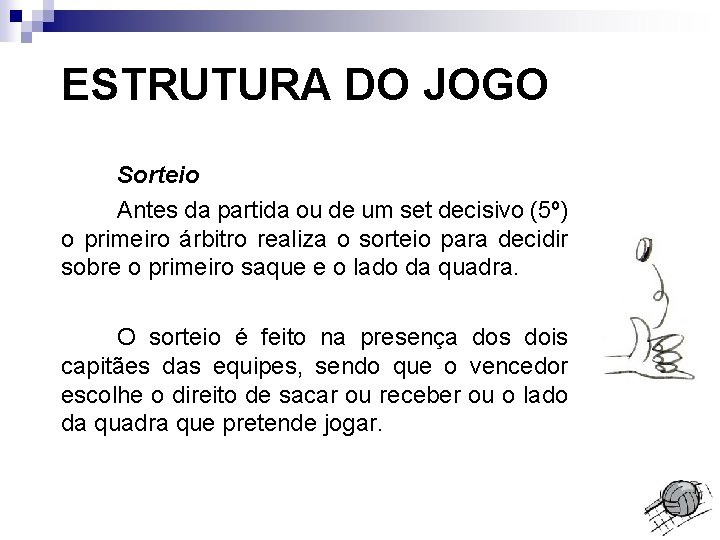 ESTRUTURA DO JOGO

Sorteio

Antes da partida ou de um set decisivo (5º) o primeiro árbitro realiza o sorteio para decidir sobre o primeiro saque e o lado da quadra.

O sorteio é feito na presença dos dois capitães das equipes, sendo que o vencedor escolhe o direito de sacar ou receber ou o lado da quadra que pretende jogar.